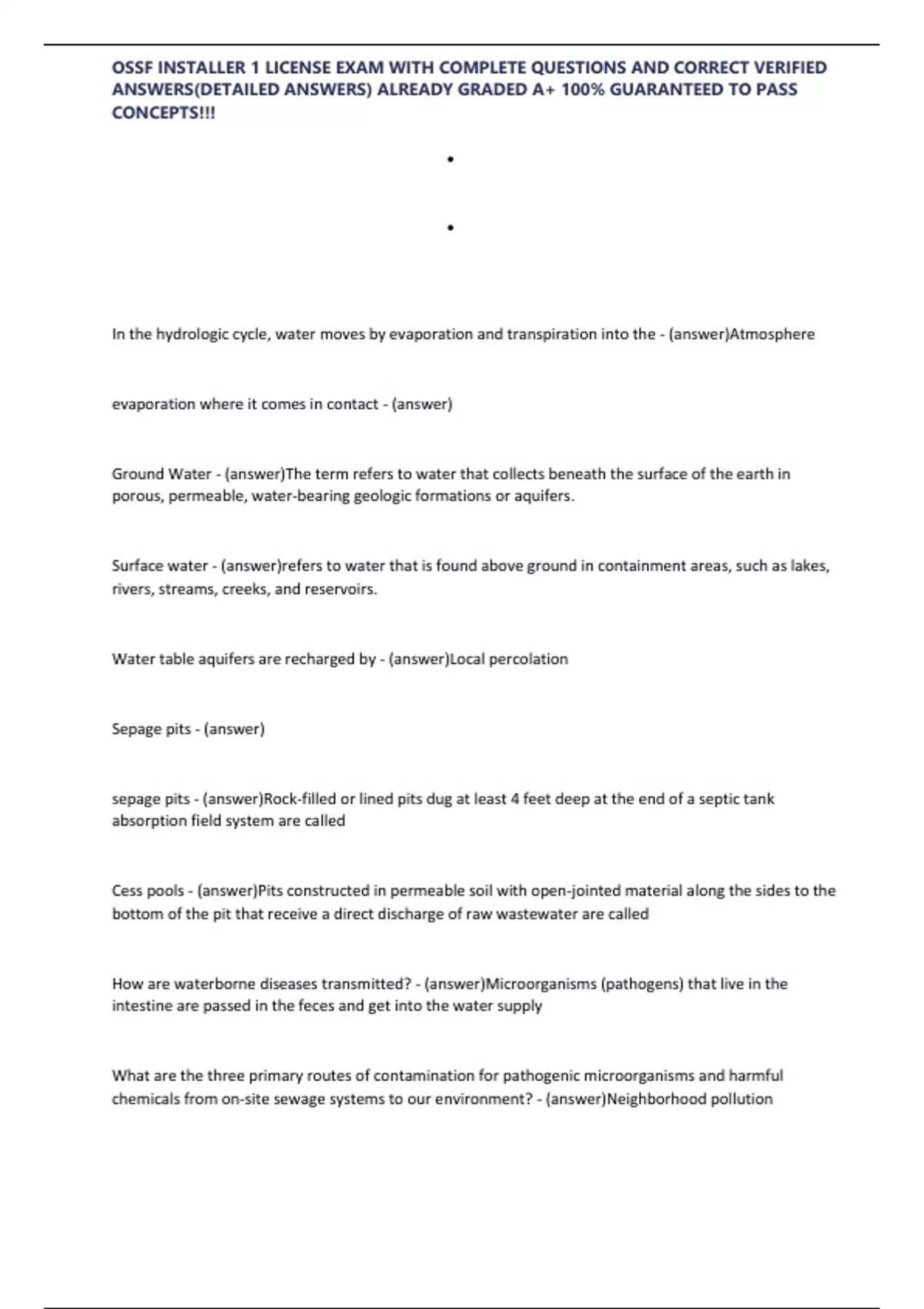 OSSF INSTALLER 1 LICENSE EXAM WITH COMPLETE QUESTIONS AND CORRECT VERIFIED ANSWERS(DETAILED ANSWERS) ALREADY GRADED A+ 100% GUARANTEED TO PASS CONCEPTS!!!

•

•

In the hydrologic cycle, water moves by evaporation and transpiration into the - (answer)Atmosphere

evaporation where it comes in contact - (answer)

Ground Water - (answer)The term refers to water that collects beneath the surface of the earth in porous, permeable, water-bearing geologic formations or aquifers.

Surface water - (answer)refers to water that is found above ground in containment areas, such as lakes, rivers, streams, creeks, and reservoirs.

Water table aquifers are recharged by - (answer)Local percolation

Sepage pits - (answer)

sepage pits - (answer)Rock-filled or lined pits dug at least 4 feet deep at the end of a septic tank absorption field system are called

Cess pools - (answer)Pits constructed in permeable soil with open-jointed material along the sides to the bottom of the pit that receive a direct discharge of raw wastewater are called

How are waterborne diseases transmitted? - (answer)Microorganisms (pathogens) that live in the intestine are passed in the feces and get into the water supply

What are the three primary routes of contamination for pathogenic microorganisms and harmful chemicals from on-site sewage systems to our environment? - (answer)Neighborhood pollution